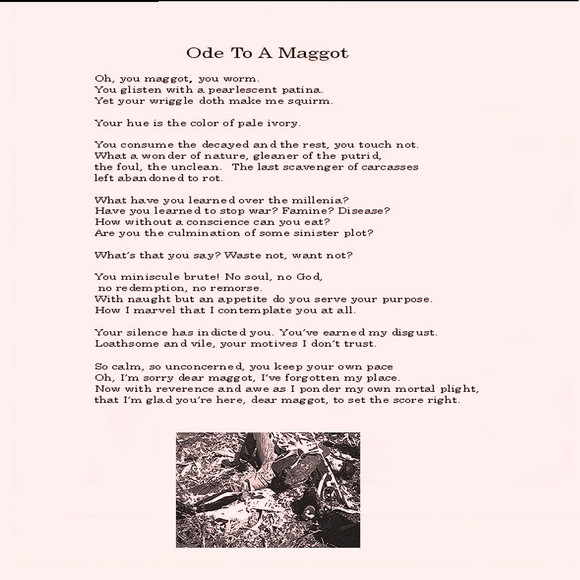 Ode To A Maggot

Oh, you maggot, you worm.
You glisten with a pearlescent patina.
Yet your wriggle doth make me squirm.

Your hue is the color of pale ivory.

You consume the decayed and the rest, you touch not.
What a wonder of nature, gleaner of the putrid,
the foul, the unclean. The last scavenger of carcasses
left abandoned to rot.

What have you learned over the millenia?
Have you learned to stop war? Famine? Disease?
How without a conscience can you eat?
Are you the culmination of some sinister plot?

What's that you say? Waste not, want not?

You miniscule brute! No soul, no God,
no redemption, no remorse.
With naught but an appetite do you serve your purpose.
How I marvel that I contemplate you at all.

Your silence has indicted you. You've earned my disgust.
Loathsome and vile, your motives I don't trust.

So calm, so unconcerned, you keep your own pace
Oh, I'm sorry dear maggot, I've forgotten my place.
Now with reverence and awe as I ponder my own mortal plight,
that I'm glad you're here, dear maggot, to set the score right.